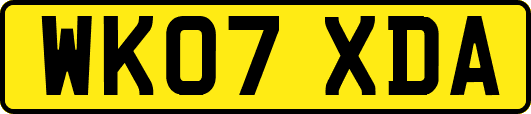 WK07 XDA